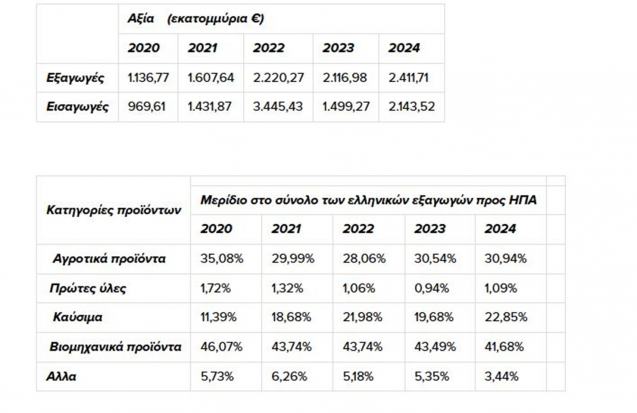 |  | Αξία (εκατομμύρια €) |  |  |  |  |
|---|---|---|---|---|---|
|  | 2020 | 2021 | 2022 | 2023 | 2024 |
| Εξαγωγές | 1.136,77 | 1.607,64 | 2.220,27 | 2.116,98 | 2.411,71 |
| Εισαγωγές | 969,61 | 1.431,87 | 3.445,43 | 1.499,27 | 2.143,52 |

| Κατηγορίες προϊόντων | Μερίδιο στο σύνολο των ελληνικών εξαγωγών προς ΗΠΑ |  |  |  |  |
|---|---|---|---|---|---|
|  | 2020 | 2021 | 2022 | 2023 | 2024 |
| Αγροτικά προϊόντα | 35,08% | 29,99% | 28,06% | 30,54% | 30,94% |
| Πρώτες ύλες | 1,72% | 1,32% | 1,06% | 0,94% | 1,09% |
| Καύσιμα | 11,39% | 18,68% | 21,98% | 19,68% | 22,85% |
| Βιομηχανικά προϊόντα | 46,07% | 43,74% | 43,74% | 43,49% | 41,68% |
| Αλλα | 5,73% | 6,26% | 5,18% | 5,35% | 3,44% |